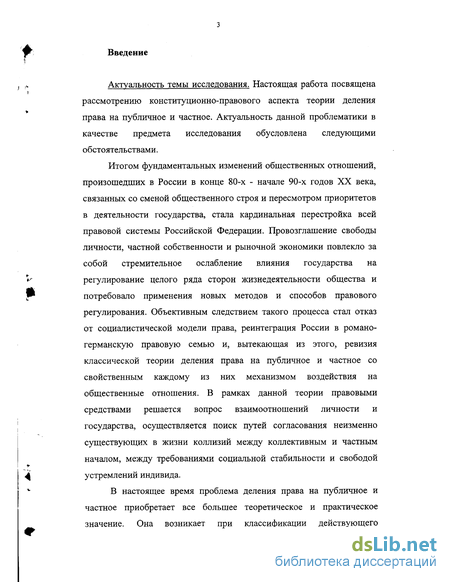 3

Введение

Актуальность темы исследования. Настоящая работа посвящена рассмотрению конституционно-правового аспекта теории деления права на публичное и частное. Актуальность данной проблематики в качестве предмета исследования обусловлена следующими обстоятельствами.

Итогом фундаментальных изменений общественных отношений, произошедших в России в конце 80-х - начале 90-х годов XX века, связанных со сменой общественного строя и пересмотром приоритетов в деятельности государства, стала кардинальная перестройка всей правовой системы Российской Федерации. Провозглашение свободы личности, частной собственности и рыночной экономики повлекло за собой стремительное ослабление влияния государства на регулирование целого ряда сторон жизнедеятельности общества и потребовало применения новых методов и способов правового регулирования. Объективным следствием такого процесса стал отказ от социалистической модели права, реинтеграция России в романо-германскую правовую семью и, вытекающая из этого, ревизия классической теории деления права на публичное и частное со свойственным каждому из них механизмом воздействия на общественные отношения. В рамках данной теории правовыми средствами решается вопрос взаимоотношений личности и государства, осуществляется поиск путей согласования неизменно существующих в жизни коллизий между коллективным и частным началом, между требованиями социальной стабильности и свободой устремлений индивида.

В настоящее время проблема деления права на публичное и частное приобретает все большее теоретическое и практическое значение. Она возникает при классификации действующего

dsLib.net
библиотека диссертаций